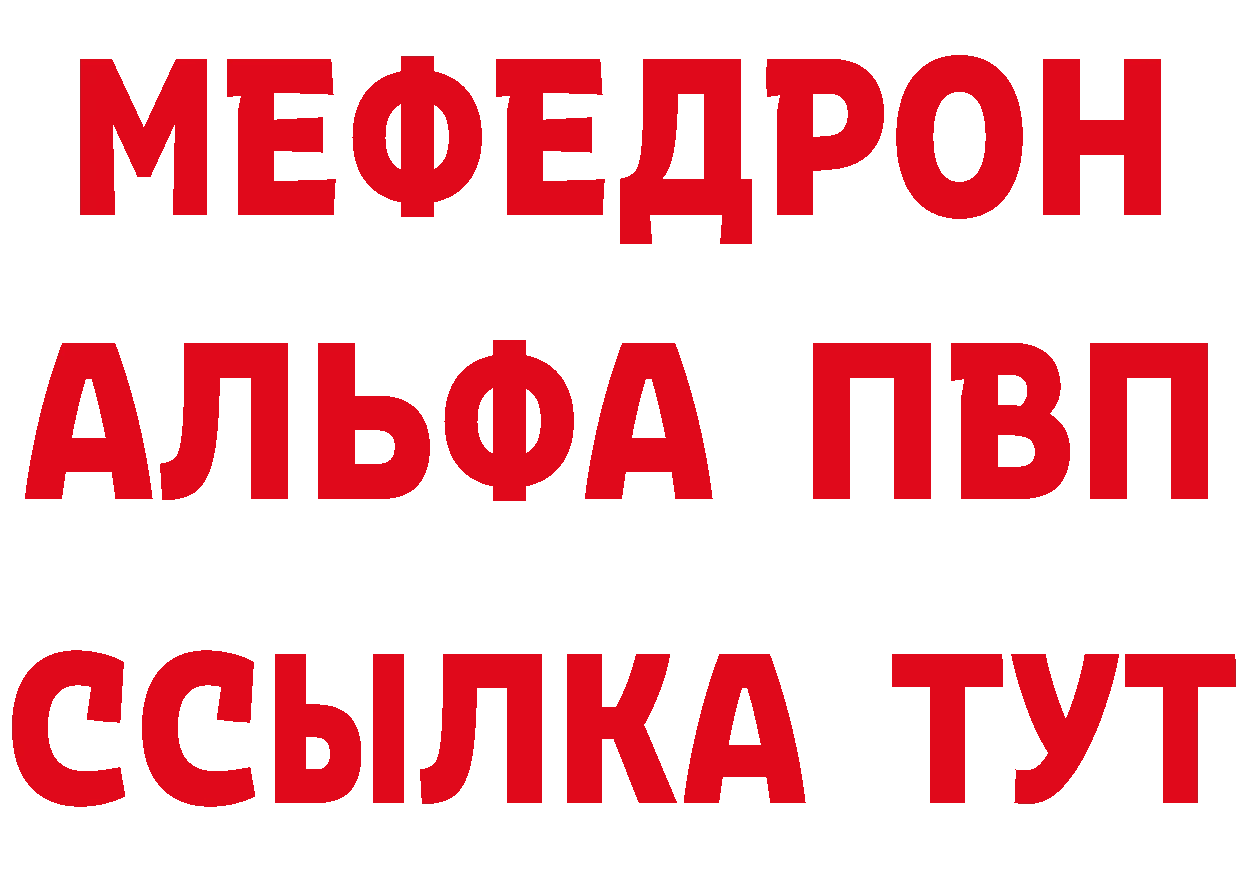 МЕФЕДРОН
АЛЬФА ПВП
ССЫЛКА ТУТ